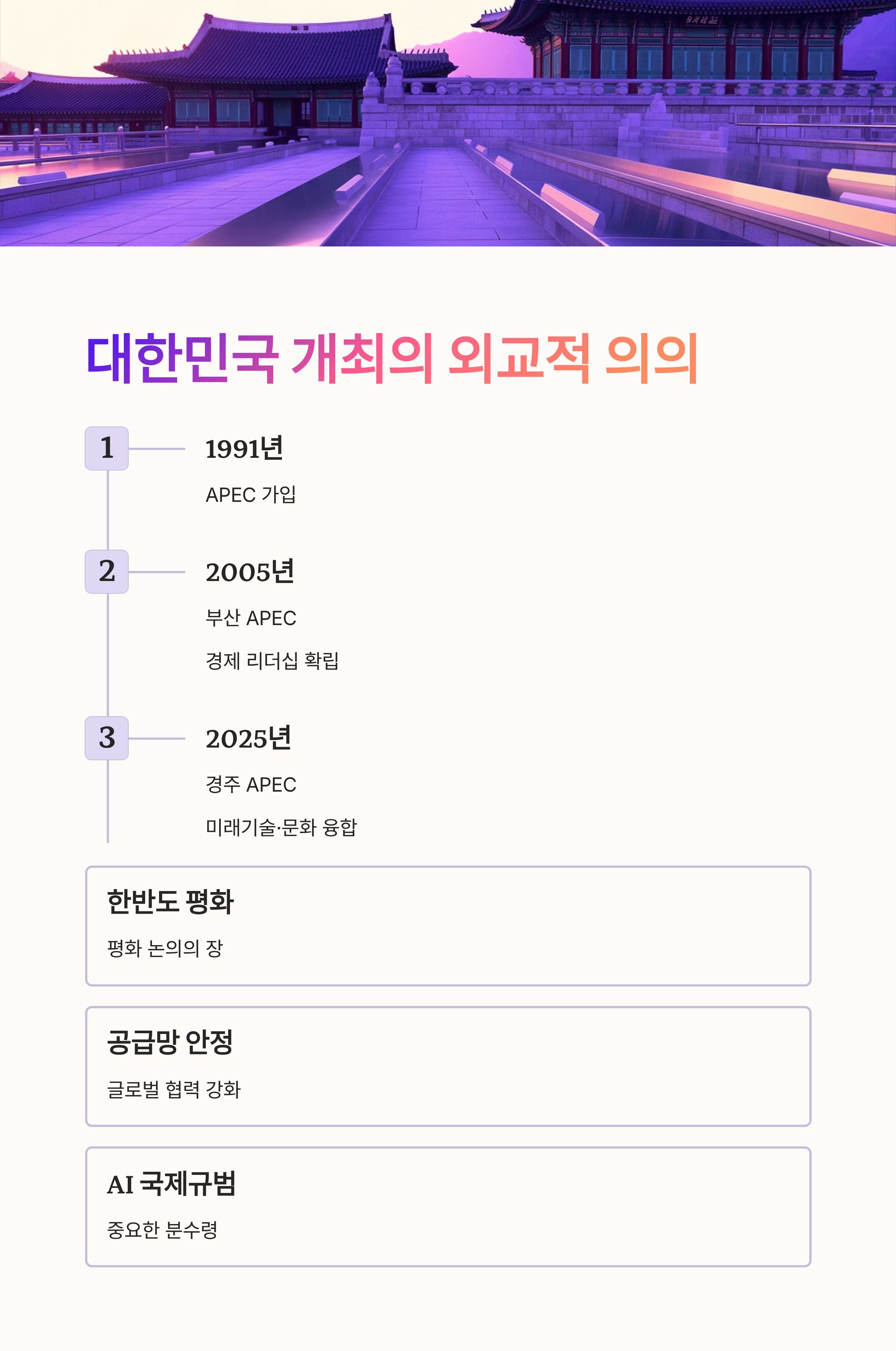 대한민국 개최의 외교적 의의

1

1991년

APEC 가입

2

2005년

부산 APEC

경제 리더십 확립

3

2025년

경주 APEC

미래기술·문화 융합

한반도 평화

평화 논의의 장

공급망 안정

글로벌 협력 강화

AI 국제규범

중요한 분수령